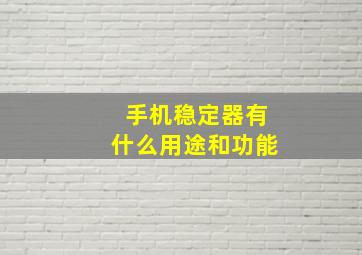 手机稳定器有什么用途和功能